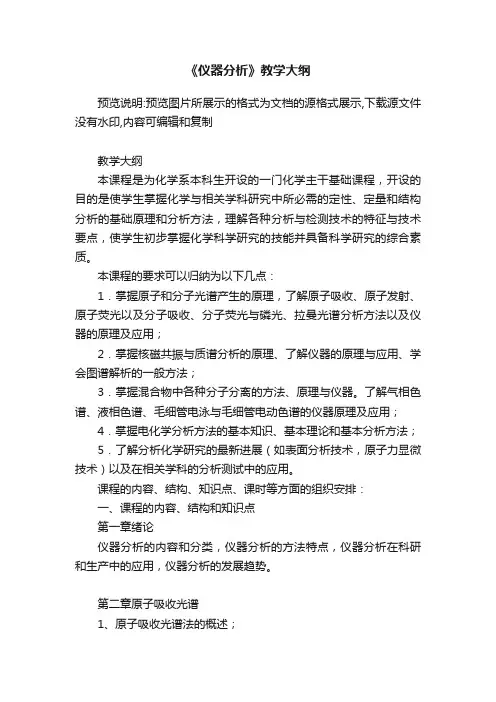 《仪器分析》教学大纲

预览说明:预览图片所展示的格式为文档的源格式展示,下载源文件没有水印,内容可编辑和复制

教学大纲
本课程是为化学系本科生开设的一门化学主干基础课程，开设的目的是使学生掌握化学与相关学科研究中所必需的定性、定量和结构分析的基础原理和分析方法，理解各种分析与检测技术的特征与技术要点，使学生初步掌握化学科学研究的技能并具备科学研究的综合素质。
本课程的要求可以归纳为以下几点：
1．掌握原子和分子光谱产生的原理，了解原子吸收、原子发射、原子荧光以及分子吸收、分子荧光与磷光、拉曼光谱分析方法以及仪器的原理及应用；
2．掌握核磁共振与质谱分析的原理、了解仪器的原理与应用、学会图谱解析的一般方法；
3．掌握混合物中各种分子分离的方法、原理与仪器。了解气相色谱、液相色谱、毛细管电泳与毛细管电动色谱的仪器原理及应用；
4．掌握电化学分析方法的基本知识、基本理论和基本分析方法；
5．了解分析化学研究的最新进展（如表面分析技术，原子力显微技术）以及在相关学科的分析测试中的应用。
课程的内容、结构、知识点、课时等方面的组织安排：
一、课程的内容、结构和知识点
第一章绪论
仪器分析的内容和分类，仪器分析的方法特点，仪器分析在科研和生产中的应用，仪器分析的发展趋势。

第二章原子吸收光谱
1、原子吸收光谱法的概述；